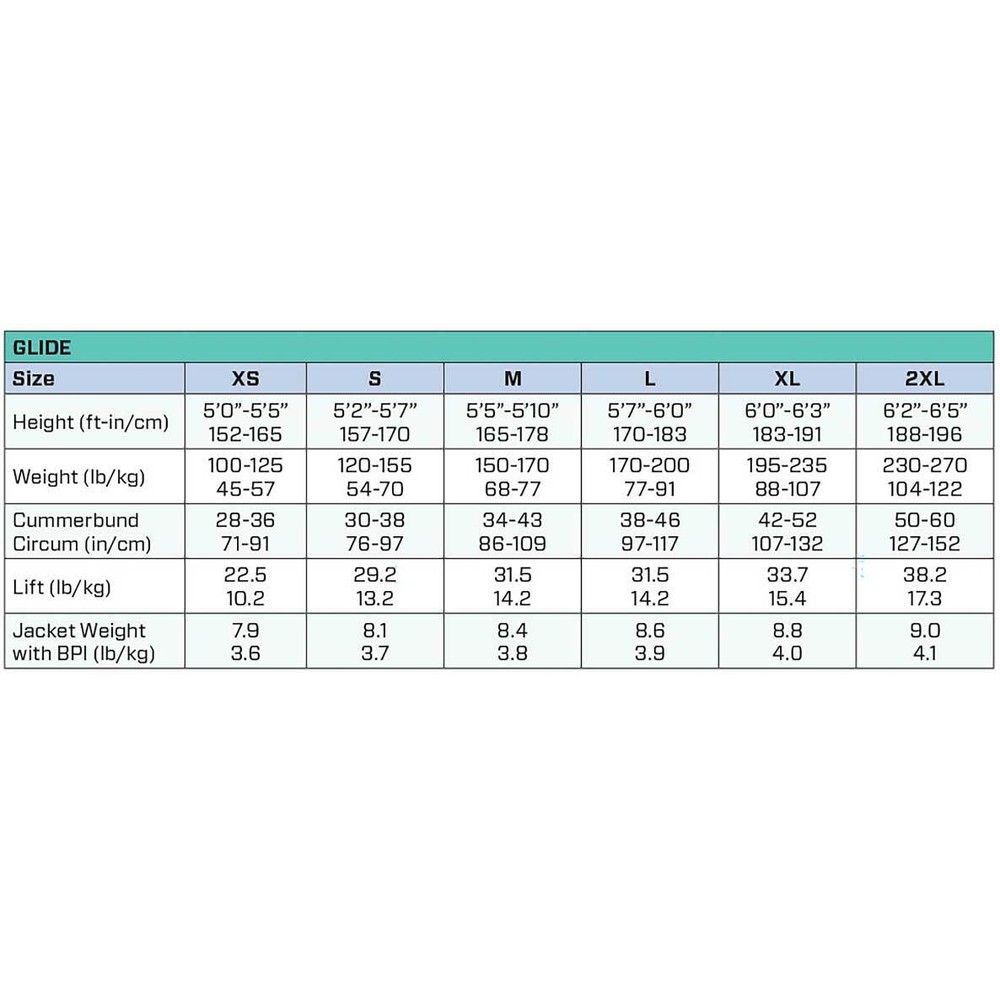 GLIDE

| Size | XS | S | M | L | XL | 2XL |
|---|---|---|---|---|---|---|
| Height (ft-in/cm) | 5'0"-5'5" 152-165 | 5'2"-5'7" 157-170 | 5'5"-5'10" 165-178 | 5'7"-6'0" 170-183 | 6'0"-6'3" 183-191 | 6'2"-6'5" 188-196 |
| Weight (lb/kg) | 100-125 45-57 | 120-155 54-70 | 150-170 68-77 | 170-200 77-91 | 195-235 88-107 | 230-270 104-122 |
| Cummerbund Circum (in/cm) | 28-36 71-91 | 30-38 76-97 | 34-43 86-109 | 38-46 97-117 | 42-52 107-132 | 50-60 127-152 |
| Lift (lb/kg) | 22.5 10.2 | 29.2 13.2 | 31.5 14.2 | 31.5 14.2 | 33.7 15.4 | 38.2 17.3 |
| Jacket Weight with BPI (lb/kg) | 7.9 3.6 | 8.1 3.7 | 8.4 3.8 | 8.6 3.9 | 8.8 4.0 | 9.0 4.1 |